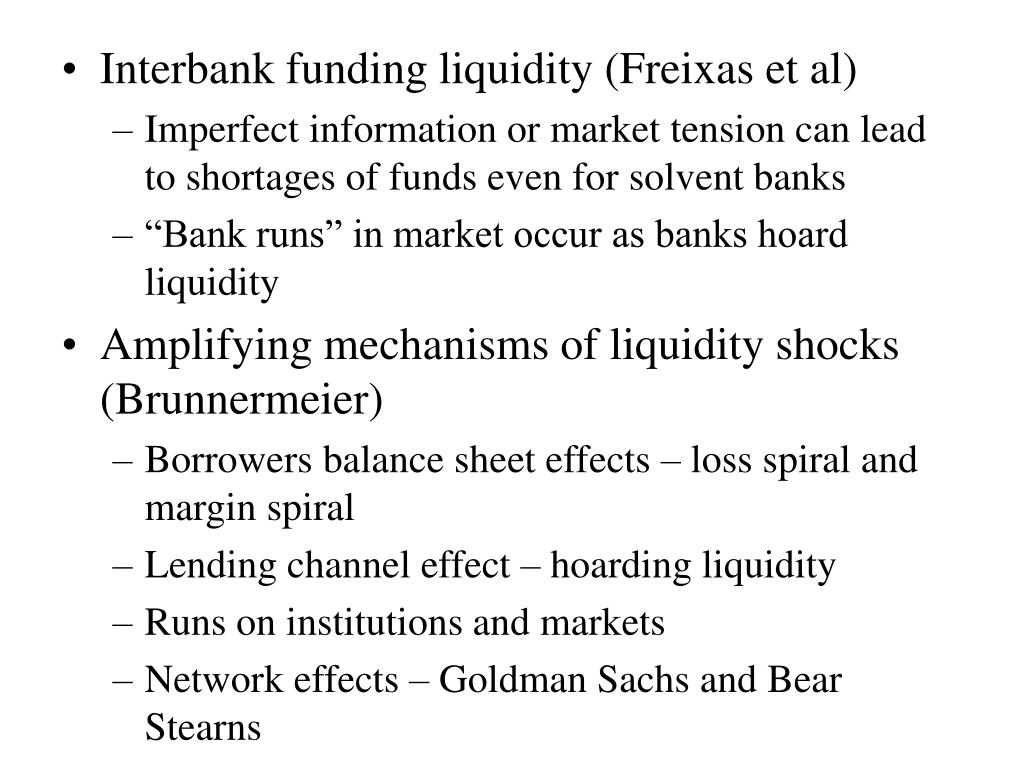 • Interbank funding liquidity (Freixas et al)
– Imperfect information or market tension can lead to shortages of funds even for solvent banks
– “Bank runs” in market occur as banks hoard liquidity
• Amplifying mechanisms of liquidity shocks (Brunnermeier)
– Borrowers balance sheet effects – loss spiral and margin spiral
– Lending channel effect – hoarding liquidity
– Runs on institutions and markets
– Network effects – Goldman Sachs and Bear Stearns